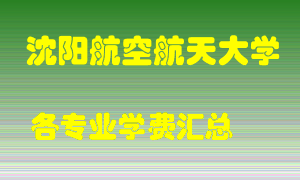 沈阳航空航天大学

各专业学费汇总